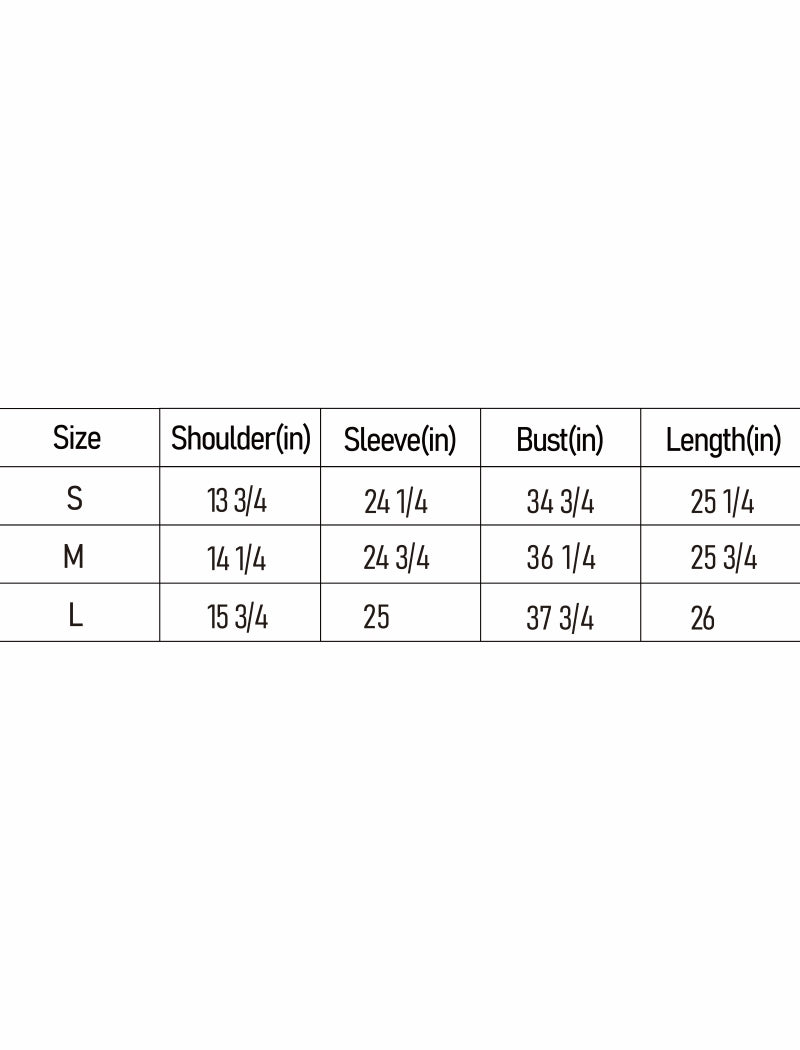 | Size | Shoulder(in) | Sleeve(in) | Bust(in) | Length(in) |
|---|---|---|---|---|
| S | 13 3/4 | 24 1/4 | 34 3/4 | 25 1/4 |
| M | 14 1/4 | 24 3/4 | 36 1/4 | 25 3/4 |
| L | 15 3/4 | 25 | 37 3/4 | 26 |